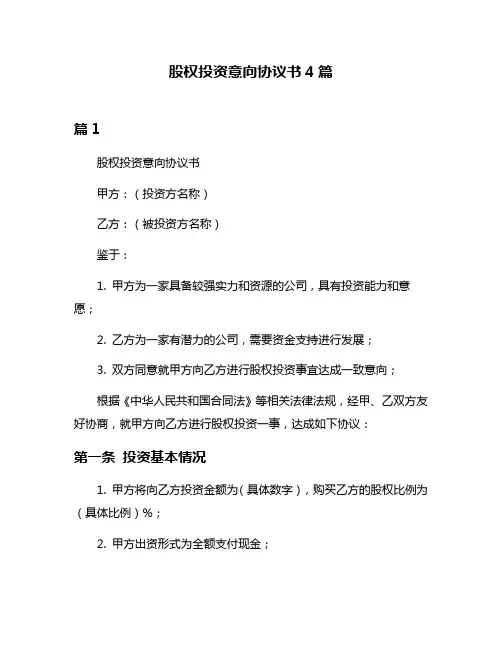 股权投资意向协议书 4 篇

篇 1

股权投资意向协议书

甲方：（投资方名称）

乙方：（被投资方名称）

鉴于：

1. 甲方为一家具备较强实力和资源的公司，具有投资能力和意愿；

2. 乙方为一家有潜力的公司，需要资金支持进行发展；

3. 双方同意就甲方向乙方进行股权投资事宜达成一致意向；

根据《中华人民共和国合同法》等相关法律法规，经甲、乙双方友好协商，就甲方向乙方进行股权投资一事，达成如下协议：

第一条 投资基本情况

1. 甲方将向乙方投资金额为（具体数字），购买乙方的股权比例为（具体比例）%；

2. 甲方出资形式为全额支付现金；